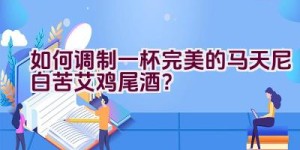 如何调制一杯完美的马天尼白苦艾鸡尾酒？